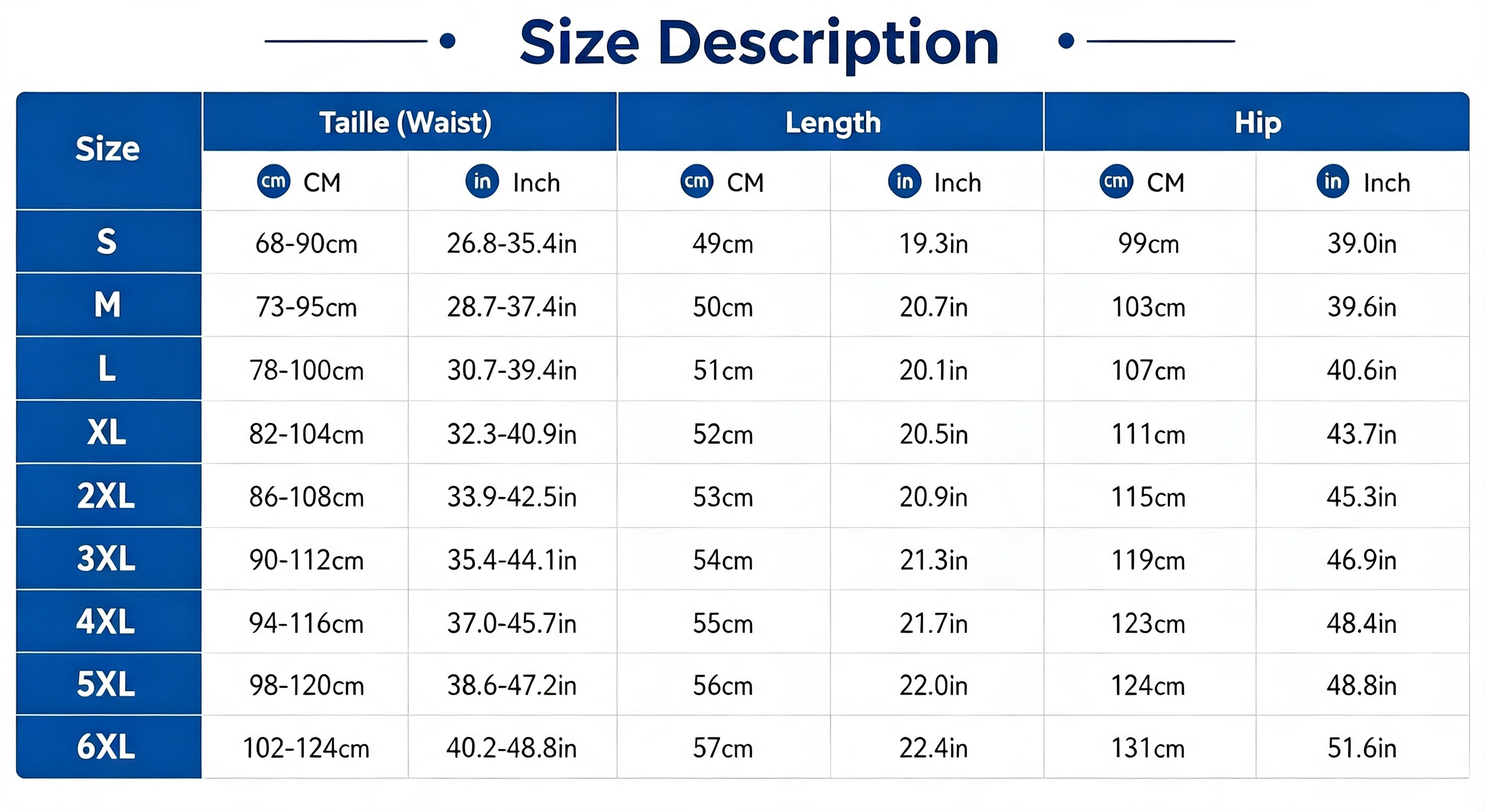 Size Description

| Size | Taille (Waist) | | Length | | Hip | |
|---|---|---|---|---|---|---|
| | cm CM | in Inch | cm CM | in Inch | cm CM | in Inch |
| S | 68-90cm | 26.8-35.4in | 49cm | 19.3in | 99cm | 39.0in |
| M | 73-95cm | 28.7-37.4in | 50cm | 20.7in | 103cm | 39.6in |
| L | 78-100cm | 30.7-39.4in | 51cm | 20.1in | 107cm | 40.6in |
| XL | 82-104cm | 32.3-40.9in | 52cm | 20.5in | 111cm | 43.7in |
| 2XL | 86-108cm | 33.9-42.5in | 53cm | 20.9in | 115cm | 45.3in |
| 3XL | 90-112cm | 35.4-44.1in | 54cm | 21.3in | 119cm | 46.9in |
| 4XL | 94-116cm | 37.0-45.7in | 55cm | 21.7in | 123cm | 48.4in |
| 5XL | 98-120cm | 38.6-47.2in | 56cm | 22.0in | 124cm | 48.8in |
| 6XL | 102-124cm | 40.2-48.8in | 57cm | 22.4in | 131cm | 51.6in |